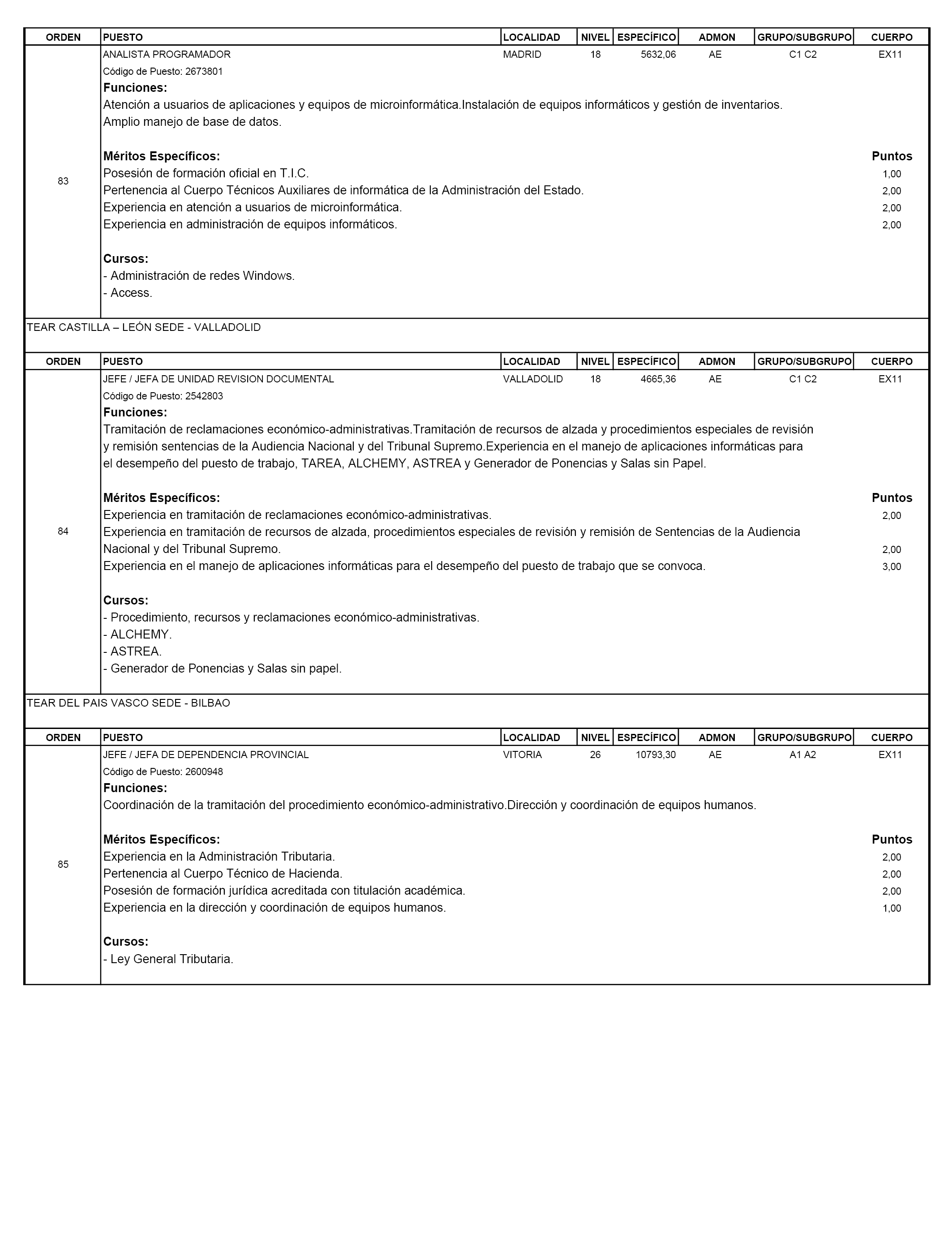 | ORDEN | PUESTO | LOCALIDAD | NIVEL | ESPECÍFICO | ADMON | GRUPO/SUBGRUPO | CUERPO |
|---|---|---|---|---|---|---|---|
| 83 | ANALISTA PROGRAMADOR | MADRID | 18 | 5632,06 | AE | C1 C2 | EX11 |

Código de Puesto: 2673801

**Funciones:**
Atención a usuarios de aplicaciones y equipos de microinformática.Instalación de equipos informáticos y gestión de inventarios. Amplio manejo de base de datos.

**Méritos Específicos:** **Puntos**
Posesión de formación oficial en T.I.C. 1,00
Pertenencia al Cuerpo Técnicos Auxiliares de informática de la Administración del Estado. 2,00
Experiencia en atención a usuarios de microinformática. 2,00
Experiencia en administración de equipos informáticos. 2,00

**Cursos:**
- Administración de redes Windows.
- Access.

TEAR CASTILLA – LEÓN SEDE - VALLADOLID

| ORDEN | PUESTO | LOCALIDAD | NIVEL | ESPECÍFICO | ADMON | GRUPO/SUBGRUPO | CUERPO |
|---|---|---|---|---|---|---|---|
| 84 | JEFE / JEFA DE UNIDAD REVISION DOCUMENTAL | VALLADOLID | 18 | 4665,36 | AE | C1 C2 | EX11 |

Código de Puesto: 2542803

**Funciones:**
Tramitación de reclamaciones económico-administrativas.Tramitación de recursos de alzada y procedimientos especiales de revisión y remisión sentencias de la Audiencia Nacional y del Tribunal Supremo.Experiencia en el manejo de aplicaciones informáticas para el desempeño del puesto de trabajo, TAREA, ALCHEMY, ASTREA y Generador de Ponencias y Salas sin Papel.

**Méritos Específicos:** **Puntos**
Experiencia en tramitación de reclamaciones económico-administrativas. 2,00
Experiencia en tramitación de recursos de alzada, procedimientos especiales de revisión y remisión de Sentencias de la Audiencia Nacional y del Tribunal Supremo. 2,00
Experiencia en el manejo de aplicaciones informáticas para el desempeño del puesto de trabajo que se convoca. 3,00

**Cursos:**
- Procedimiento, recursos y reclamaciones económico-administrativas.
- ALCHEMY.
- ASTREA.
- Generador de Ponencias y Salas sin papel.

TEAR DEL PAIS VASCO SEDE - BILBAO

| ORDEN | PUESTO | LOCALIDAD | NIVEL | ESPECÍFICO | ADMON | GRUPO/SUBGRUPO | CUERPO |
|---|---|---|---|---|---|---|---|
| 85 | JEFE / JEFA DE DEPENDENCIA PROVINCIAL | VITORIA | 26 | 10793,30 | AE | A1 A2 | EX11 |

Código de Puesto: 2600948

**Funciones:**
Coordinación de la tramitación del procedimiento económico-administrativo.Dirección y coordinación de equipos humanos.

**Méritos Específicos:** **Puntos**
Experiencia en la Administración Tributaria. 2,00
Pertenencia al Cuerpo Técnico de Hacienda. 2,00
Posesión de formación jurídica acreditada con titulación académica. 2,00
Experiencia en la dirección y coordinación de equipos humanos. 1,00

**Cursos:**
- Ley General Tributaria.